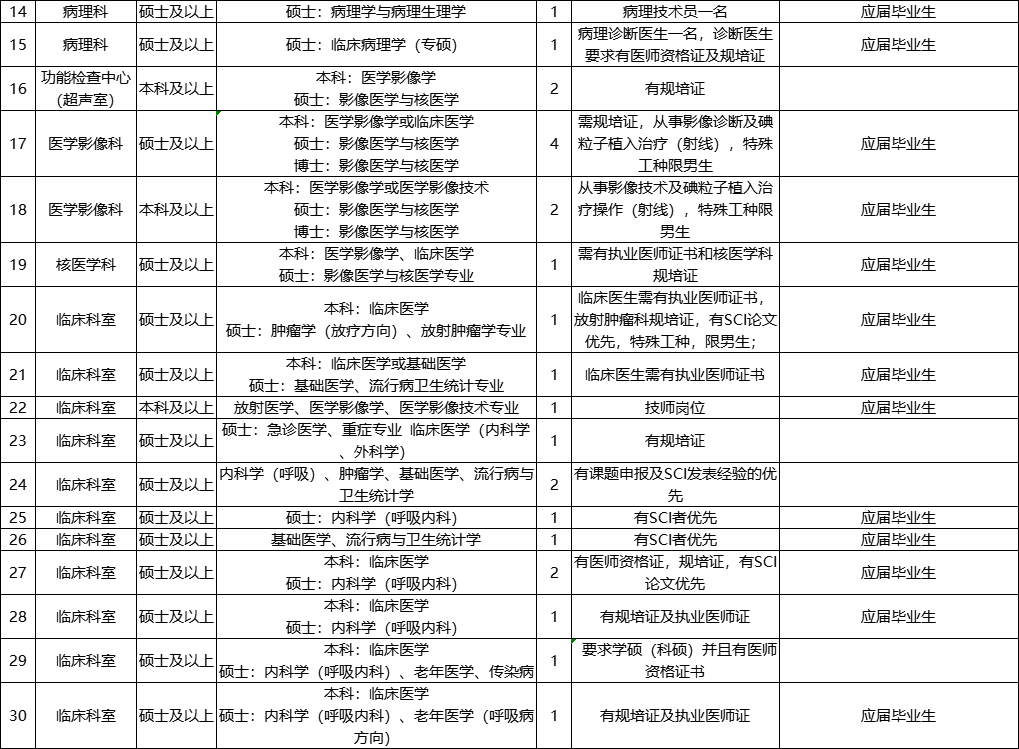 | 14 | 病理科 | 硕士及以上 | 硕士：病理学与病理生理学 | 1 | 病理技术员一名 | 应届毕业生 |
|---|---|---|---|---|---|---|
| 15 | 病理科 | 硕士及以上 | 硕士：临床病理学（专硕） | 1 | 病理诊断医生一名，诊断医生要求有医师资格证及规培证 | 应届毕业生 |
| 16 | 功能检查中心（超声室） | 本科及以上 | 本科：医学影像学 硕士：影像医学与核医学 | 2 | 有规培证 | |
| 17 | 医学影像科 | 硕士及以上 | 本科：医学影像学或临床医学 硕士：影像医学与核医学 博士：影像医学与核医学 | 4 | 需规培证，从事影像诊断及碘粒子植入治疗（射线），特殊工种限男生 | 应届毕业生 |
| 18 | 医学影像科 | 本科及以上 | 本科：医学影像学或医学影像技术 硕士：影像医学与核医学 博士：影像医学与核医学 | 2 | 从事影像技术及碘粒子植入治疗操作（射线），特殊工种限男生 | 应届毕业生 |
| 19 | 核医学科 | 硕士及以上 | 本科：医学影像学、临床医学 硕士：影像医学与核医学专业 | 1 | 需有执业医师证书和核医学科规培证 | 应届毕业生 |
| 20 | 临床科室 | 硕士及以上 | 本科：临床医学 硕士：肿瘤学（放疗方向）、放射肿瘤学专业 | 1 | 临床医生需有执业医师证书，放射肿瘤科规培证，有SCI论文优先，特殊工种，限男生； | 应届毕业生 |
| 21 | 临床科室 | 硕士及以上 | 本科：临床医学或基础医学 硕士：基础医学、流行病卫生统计专业 | 1 | 临床医生需有执业医师证书 | 应届毕业生 |
| 22 | 临床科室 | 本科及以上 | 放射医学、医学影像学、医学影像技术专业 | 1 | 技师岗位 | 应届毕业生 |
| 23 | 临床科室 | 硕士及以上 | 硕士：急诊医学、重症专业 临床医学（内科学、外科学） | 1 | 有规培证 | |
| 24 | 临床科室 | 硕士及以上 | 内科学（呼吸）、肿瘤学、基础医学、流行病与卫生统计学 | 2 | 有课题申报及SCI发表经验的优先 | |
| 25 | 临床科室 | 硕士及以上 | 硕士：内科学（呼吸内科） | 1 | 有SCI者优先 | 应届毕业生 |
| 26 | 临床科室 | 硕士及以上 | 基础医学、流行病与卫生统计学 | 1 | 有SCI者优先 | 应届毕业生 |
| 27 | 临床科室 | 硕士及以上 | 本科：临床医学 硕士：内科学（呼吸内科） | 2 | 有医师资格证，规培证，有SCI论文优先 | 应届毕业生 |
| 28 | 临床科室 | 硕士及以上 | 本科：临床医学 硕士：内科学（呼吸内科） | 1 | 有规培证及执业医师证 | 应届毕业生 |
| 29 | 临床科室 | 硕士及以上 | 本科：临床医学 硕士：内科学（呼吸内科）、老年医学、传染病 | 1 | 要求学硕（科硕）并且有医师资格证书 | |
| 30 | 临床科室 | 硕士及以上 | 本科：临床医学 硕士：内科学（呼吸内科）、老年医学（呼吸病方向） | 1 | 有规培证及执业医师证 | 应届毕业生 |